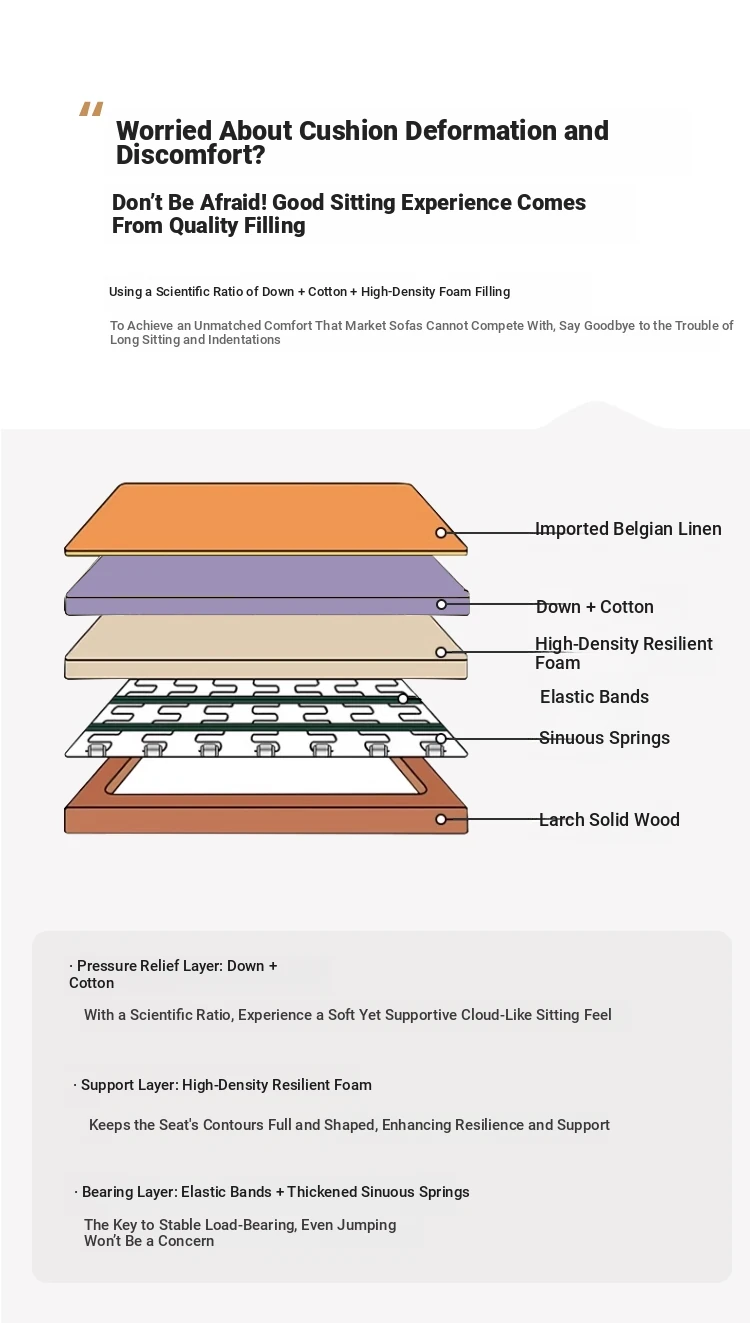 "

Worried About Cushion Deformation and Discomfort?

Don't Be Afraid! Good Sitting Experience Comes From Quality Filling

Using a Scientific Ratio of Down + Cotton + High-Density Foam Filling

To Achieve an Unmatched Comfort That Market Sofas Cannot Compete With, Say Goodbye to the Trouble of Long Sitting and Indentations

Imported Belgian Linen

Down + Cotton

High-Density Resilient Foam

Elastic Bands

Sinuous Springs

Larch Solid Wood

· Pressure Relief Layer: Down + Cotton

With a Scientific Ratio, Experience a Soft Yet Supportive Cloud-Like Sitting Feel

· Support Layer: High-Density Resilient Foam

Keeps the Seat's Contours Full and Shaped, Enhancing Resilience and Support

· Bearing Layer: Elastic Bands + Thickened Sinuous Springs

The Key to Stable Load-Bearing, Even Jumping Won't Be a Concern